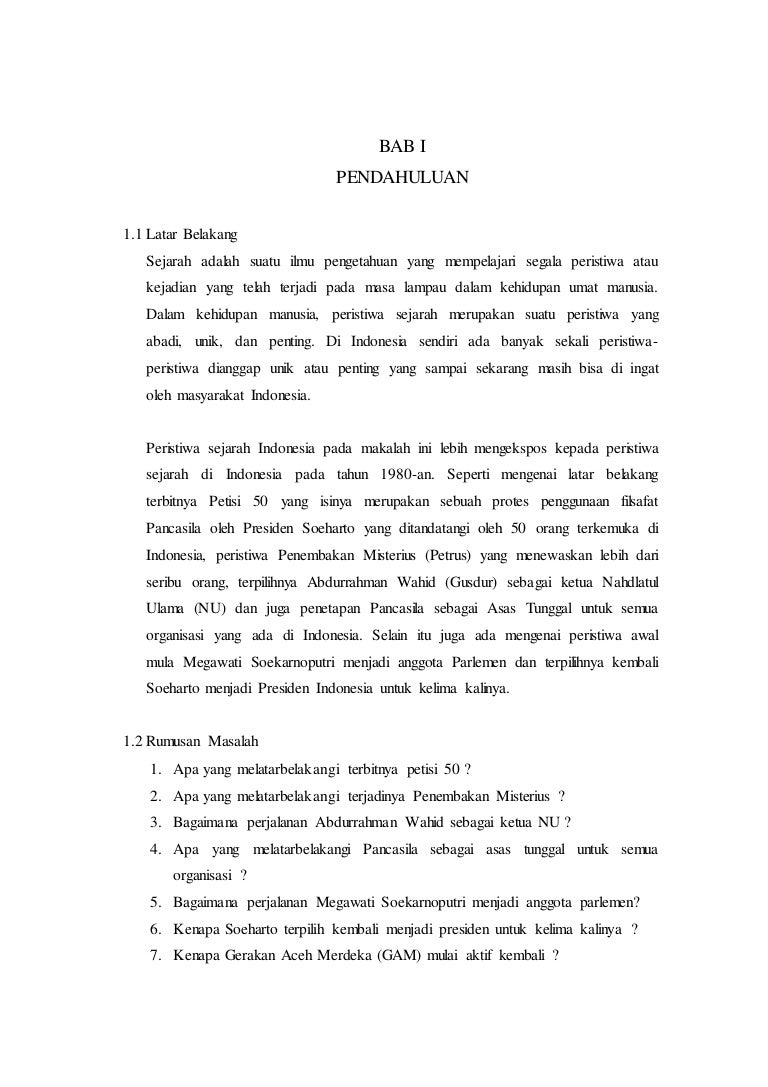 BAB I
PENDAHULUAN

1.1 Latar Belakang

Sejarah adalah suatu ilmu pengetahuan yang mempelajari segala peristiwa atau kejadian yang telah terjadi pada masa lampau dalam kehidupan umat manusia. Dalam kehidupan manusia, peristiwa sejarah merupakan suatu peristiwa yang abadi, unik, dan penting. Di Indonesia sendiri ada banyak sekali peristiwa-peristiwa dianggap unik atau penting yang sampai sekarang masih bisa di ingat oleh masyarakat Indonesia.

Peristiwa sejarah Indonesia pada makalah ini lebih mengekspos kepada peristiwa sejarah di Indonesia pada tahun 1980-an. Seperti mengenai latar belakang terbitnya Petisi 50 yang isinya merupakan sebuah protes penggunaan filsafat Pancasila oleh Presiden Soeharto yang ditandatangi oleh 50 orang terkemuka di Indonesia, peristiwa Penembakan Misterius (Petrus) yang menewaskan lebih dari seribu orang, terpilihnya Abdurrahman Wahid (Gusdur) sebagai ketua Nahdlatul Ulama (NU) dan juga penetapan Pancasila sebagai Asas Tunggal untuk semua organisasi yang ada di Indonesia. Selain itu juga ada mengenai peristiwa awal mula Megawati Soekarnoputri menjadi anggota Parlemen dan terpilihnya kembali Soeharto menjadi Presiden Indonesia untuk kelima kalinya.

1.2 Rumusan Masalah

1. Apa yang melatarbelakangi terbitnya petisi 50 ?
2. Apa yang melatarbelakangi terjadinya Penembakan Misterius ?
3. Bagaimana perjalanan Abdurrahman Wahid sebagai ketua NU ?
4. Apa yang melatarbelakangi Pancasila sebagai asas tunggal untuk semua organisasi ?
5. Bagaimana perjalanan Megawati Soekarnoputri menjadi anggota parlemen?
6. Kenapa Soeharto terpilih kembali menjadi presiden untuk kelima kalinya ?
7. Kenapa Gerakan Aceh Merdeka (GAM) mulai aktif kembali ?